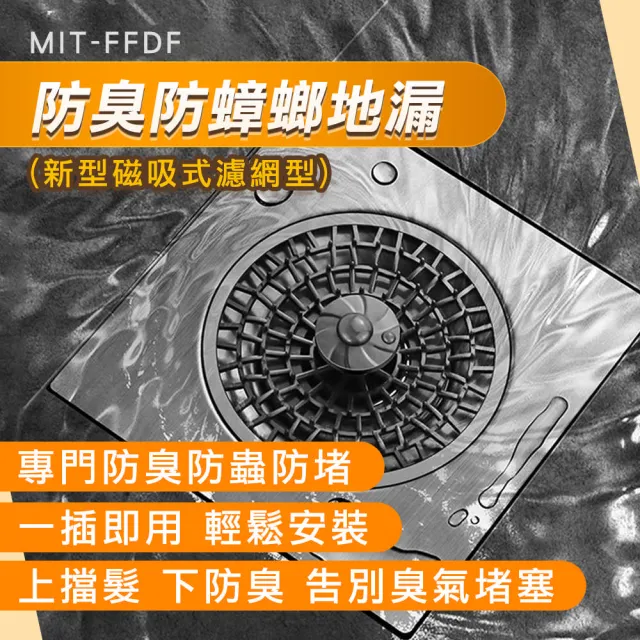 MIT-FFDF

防臭防蟑螂地漏

(新型磁吸式濾網型)

專門防臭防蟲防堵

一插即用 輕鬆安裝

上擋髮 下防臭 告別臭氣堵塞